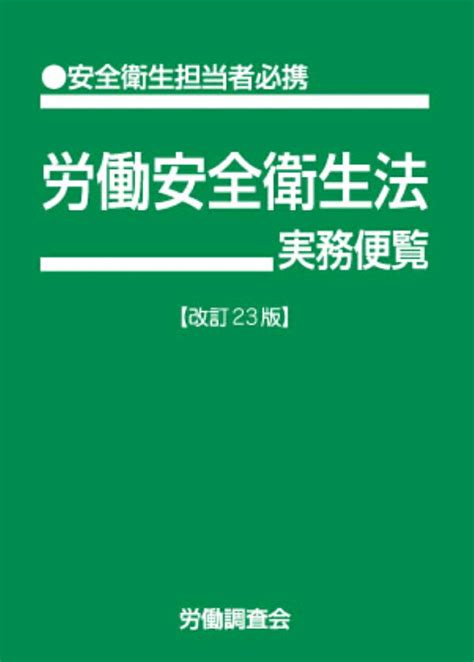 ●安全衛生担当者必携

労働安全衛生法

実務便覧

【改訂23版】

労働調査会